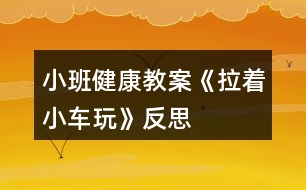 小班健康教案《拉着小车玩》反思